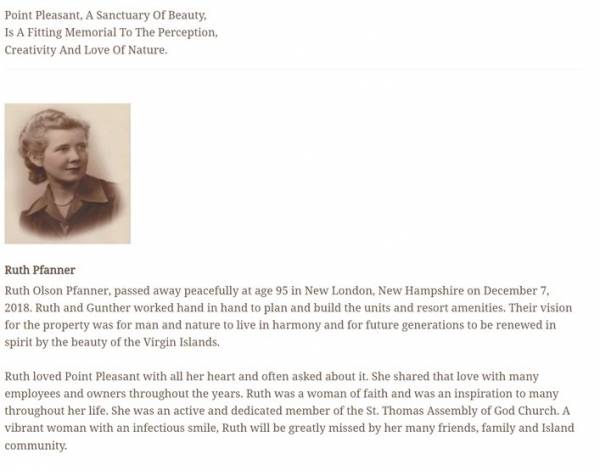 Point Pleasant, A Sanctuary Of Beauty, Is A Fitting Memorial To The Perception, Creativity And Love Of Nature.

Ruth Pfanner

Ruth Olson Pfanner, passed away peacefully at age 95 in New London, New Hampshire on December 7, 2018. Ruth and Gunther worked hand in hand to plan and build the units and resort amenities. Their vision for the property was for man and nature to live in harmony and for future generations to be renewed in spirit by the beauty of the Virgin Islands.

Ruth loved Point Pleasant with all her heart and often asked about it. She shared that love with many employees and owners throughout the years. Ruth was a woman of faith and was an inspiration to many throughout her life. She was an active and dedicated member of the St. Thomas Assembly of God Church. A vibrant woman with an infectious smile, Ruth will be greatly missed by her many friends, family and Island community.